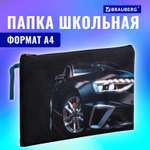 BRAUBERG

ПАПКА ШКОЛЬНАЯ

ФОРМАТ А4